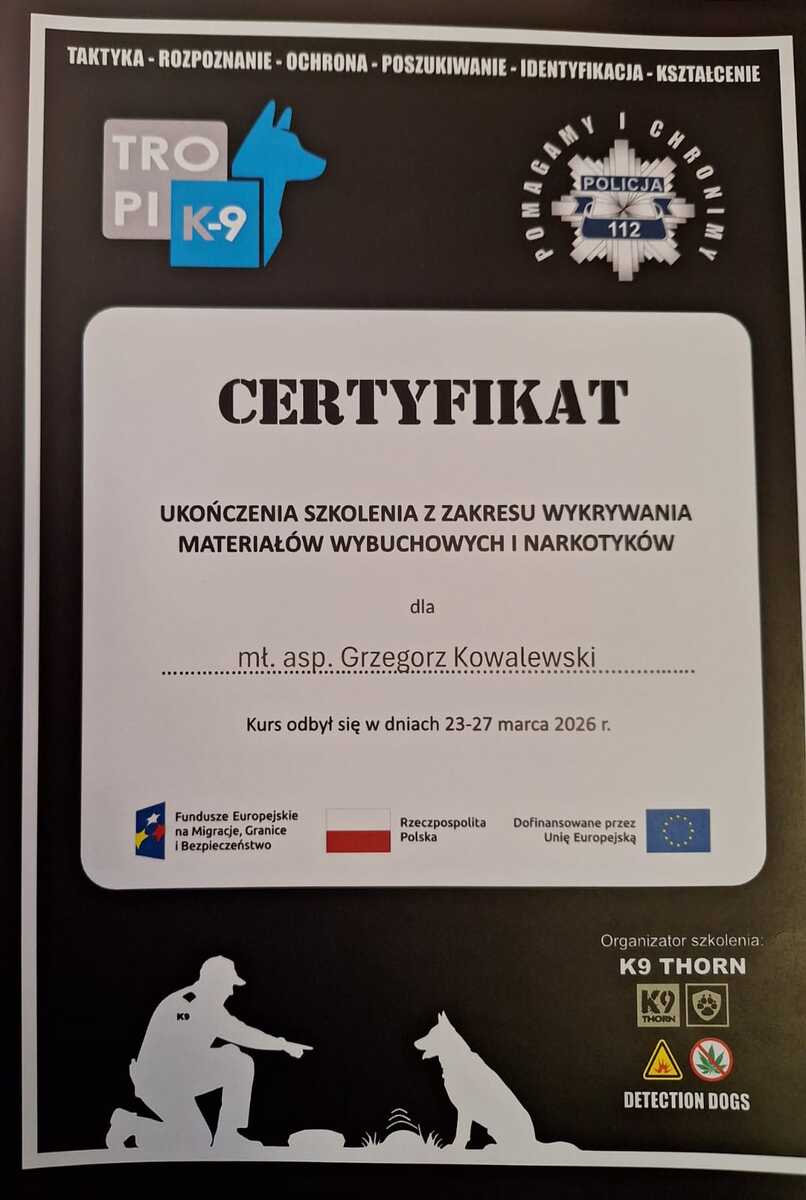 TAKTYKA - ROZPOZNANIE - OCHRONA - POSZUKIWANIE - IDENTYFIKACJA - KSZTAŁCENIE

TRO
PI K-9

POMAGAMY I CHRONIMY
POLICJA
112

CERTYFIKAT

UKOŃCZENIA SZKOLENIA Z ZAKRESU WYKRYWANIA MATERIAŁÓW WYBUCHOWYCH I NARKOTYKÓW

dla

mł. asp. Grzegorz Kowalewski

Kurs odbył się w dniach 23-27 marca 2026 r.

Fundusze Europejskie
na Migracje, Granice
i Bezpieczeństwo

Rzeczpospolita
Polska

Dofinansowane przez
Unię Europejską

Organizator szkolenia:
K9 THORN
K9
THORN

DETECTION DOGS

K9